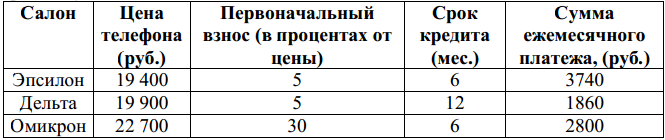 | Салон | Цена телефона (руб.) | Первоначальный взнос (в процентах от цены) | Срок кредита (мес.) | Сумма ежемесячного платежа, (руб.) |
|---|---|---|---|---|
| Эпсилон | 19 400 | 5 | 6 | 3740 |
| Дельта | 19 900 | 5 | 12 | 1860 |
| Омикрон | 22 700 | 30 | 6 | 2800 |